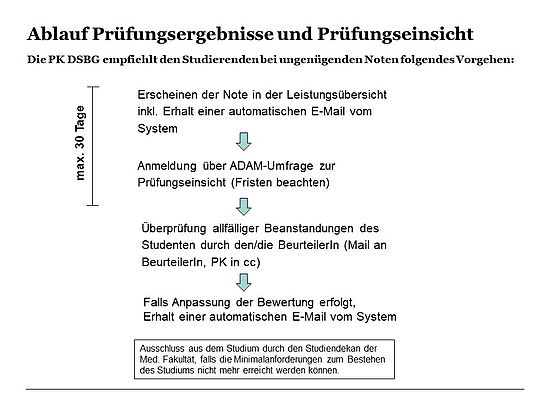 Ablauf Prüfungsergebnisse und Prüfungseinsicht

Die PK DSBG empfiehlt den Studierenden bei ungenügenden Noten folgendes Vorgehen:

max. 30 Tage

Erscheinen der Note in der Leistungsübersicht inkl. Erhalt einer automatischen E-Mail vom System

Anmeldung über ADAM-Umfrage zur Prüfungseinsicht (Fristen beachten)

Überprüfung allfälliger Beanstandungen des Studenten durch den/die BeurteilerIn (Mail an BeurteilerIn, PK in cc)

Falls Anpassung der Bewertung erfolgt, Erhalt einer automatischen E-Mail vom System

Ausschluss aus dem Studium durch den Studiendekan der Med. Fakultät, falls die Minimalanforderungen zum Bestehen des Studiums nicht mehr erreicht werden können.